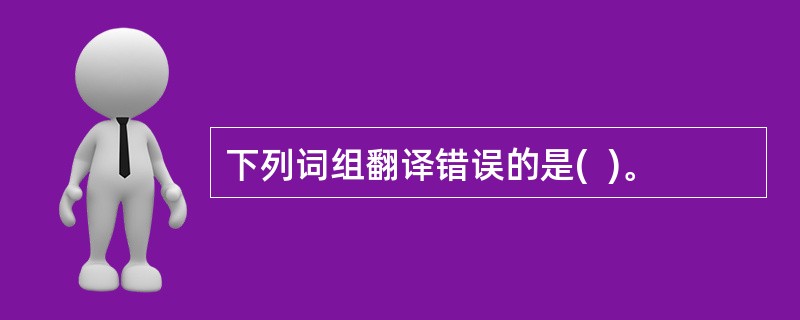 下列词组翻译错误的是(  )。